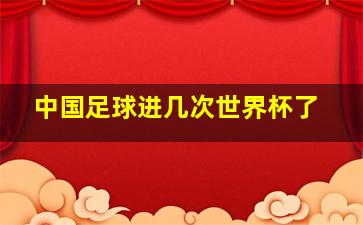 中国足球进几次世界杯了